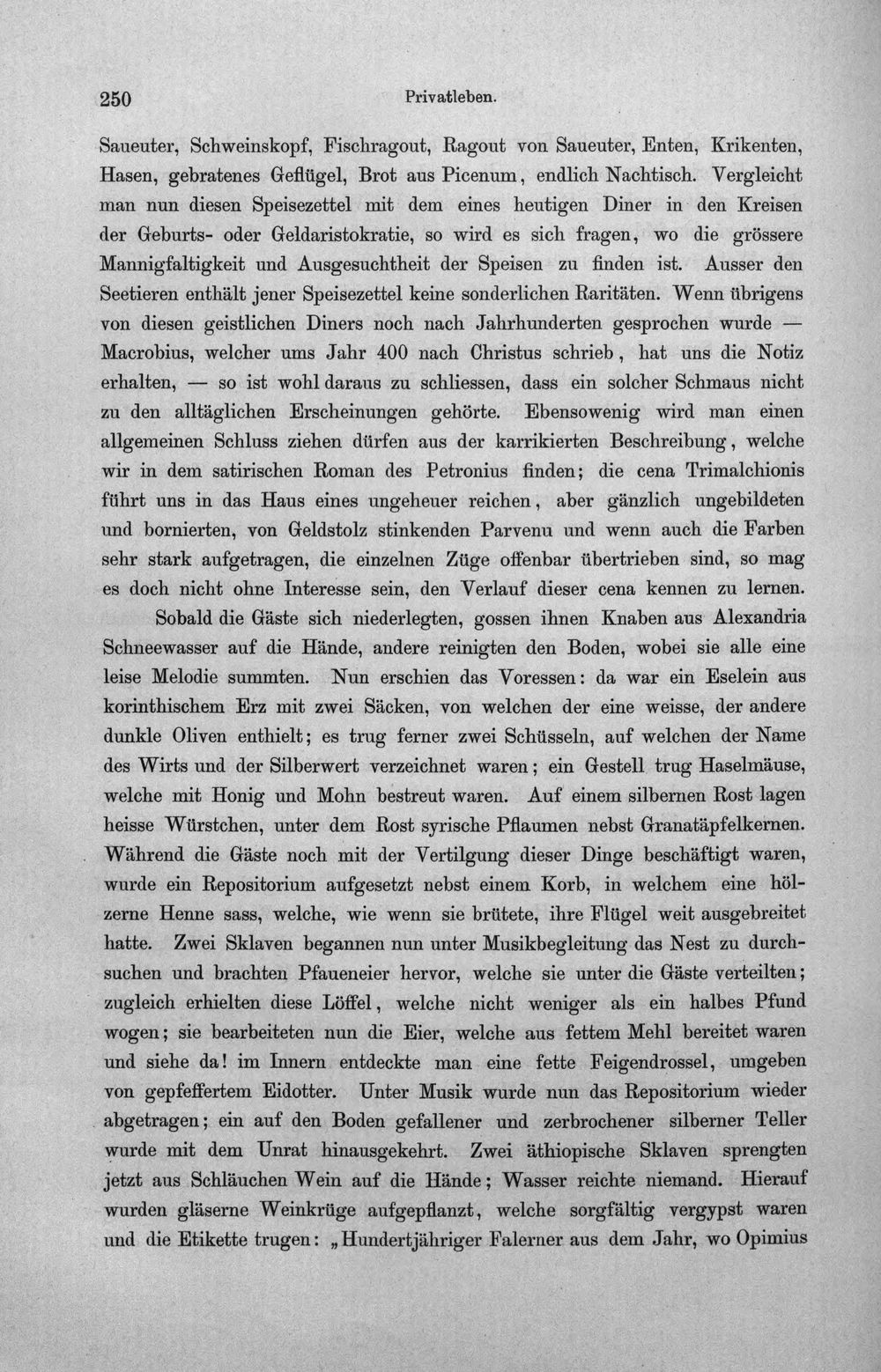 250 Privatleben.

Saueuter, Schweinskopf, Fischragout, Ragout von Saueuter, Enten, Krikenten, Hasen, gebratenes Geflügel, Brot aus Picenum, endlich Nachtisch. Vergleicht man nun diesen Speisezettel mit dem eines heutigen Diner in den Kreisen der Geburts- oder Geldaristokratie, so wird es sich fragen, wo die grössere Mannigfaltigkeit und Ausgesuchtheit der Speisen zu finden ist. Ausser den Seetieren enthält jener Speisezettel keine sonderlichen Raritäten. Wenn übrigens von diesen geistlichen Diners noch nach Jahrhunderten gesprochen wurde — Macrobius, welcher ums Jahr 400 nach Christus schrieb, hat uns die Notiz erhalten, — so ist wohl daraus zu schliessen, dass ein solcher Schmaus nicht zu den alltäglichen Erscheinungen gehörte. Ebensowenig wird man einen allgemeinen Schluss ziehen dürfen aus der karrikierten Beschreibung, welche wir in dem satirischen Roman des Petronius finden; die cena Trimalchionis führt uns in das Haus eines ungeheuer reichen, aber gänzlich ungebildeten und bornierten, von Geldstolz stinkenden Parvenu und wenn auch die Farben sehr stark aufgetragen, die einzelnen Züge offenbar übertrieben sind, so mag es doch nicht ohne Interesse sein, den Verlauf dieser cena kennen zu lernen.

Sobald die Gäste sich niederlegten, gossen ihnen Knaben aus Alexandria Schneewasser auf die Hände, andere reinigten den Boden, wobei sie alle eine leise Melodie summten. Nun erschien das Voressen: da war ein Eselein aus korinthischem Erz mit zwei Säcken, von welchen der eine weisse, der andere dunkle Oliven enthielt; es trug ferner zwei Schüsseln, auf welchen der Name des Wirts und der Silberwert verzeichnet waren; ein Gestell trug Haselmäuse, welche mit Honig und Mohn bestreut waren. Auf einem silbernen Rost lagen heisse Würstchen, unter dem Rost syrische Pflaumen nebst Granatäpfelkernen. Während die Gäste noch mit der Vertilgung dieser Dinge beschäftigt waren, wurde ein Repositorium aufgesetzt nebst einem Korb, in welchem eine hölzerne Henne sass, welche, wie wenn sie brütete, ihre Flügel weit ausgebreitet hatte. Zwei Sklaven begannen nun unter Musikbegleitung das Nest zu durchsuchen und brachten Pfaueneier hervor, welche sie unter die Gäste verteilten; zugleich erhielten diese Löffel, welche nicht weniger als ein halbes Pfund wogen; sie bearbeiteten nun die Eier, welche aus fettem Mehl bereitet waren und siehe da! im Innern entdeckte man eine fette Feigendrossel, umgeben von gepfeffertem Eidotter. Unter Musik wurde nun das Repositorium wieder abgetragen; ein auf den Boden gefallener und zerbrochener silberner Teller wurde mit dem Unrat hinausgekehrt. Zwei äthiopische Sklaven sprengten jetzt aus Schläuchen Wein auf die Hände; Wasser reichte niemand. Hierauf wurden gläserne Weinkrüge aufgepflanzt, welche sorgfältig vergypst waren und die Etikette trugen: „Hundertjähriger Falerner aus dem Jahr, wo Opimius